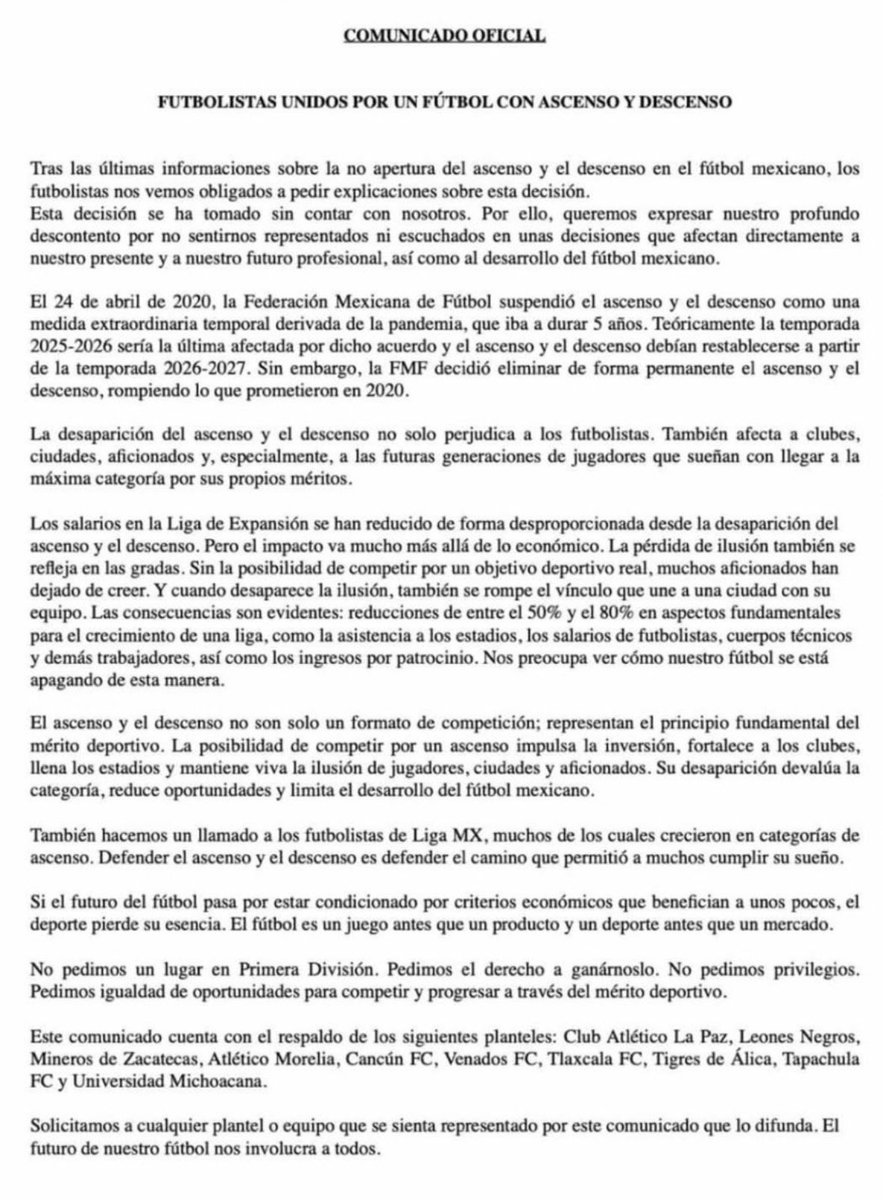 COMUNICADO OFICIAL

FUTBOLISTAS UNIDOS POR UN FÚTBOL CON ASCENSO Y DESCENSO

Tras las últimas informaciones sobre la no apertura del ascenso y el descenso en el fútbol mexicano, los futbolistas nos vemos obligados a pedir explicaciones sobre esta decisión.
Esta decisión se ha tomado sin contar con nosotros. Por ello, queremos expresar nuestro profundo descontento por no sentirnos representados ni escuchados en unas decisiones que afectan directamente a nuestro presente y a nuestro futuro profesional, así como al desarrollo del fútbol mexicano.

El 24 de abril de 2020, la Federación Mexicana de Fútbol suspendió el ascenso y el descenso como una medida extraordinaria temporal derivada de la pandemia, que iba a durar 5 años. Teóricamente la temporada 2025-2026 sería la última afectada por dicho acuerdo y el ascenso y el descenso debían restablecerse a partir de la temporada 2026-2027. Sin embargo, la FMF decidió eliminar de forma permanente el ascenso y el descenso, rompiendo lo que prometieron en 2020.

La desaparición del ascenso y el descenso no solo perjudica a los futbolistas. También afecta a clubes, ciudades, aficionados y, especialmente, a las futuras generaciones de jugadores que sueñan con llegar a la máxima categoría por sus propios méritos.

Los salarios en la Liga de Expansión se han reducido de forma desproporcionada desde la desaparición del ascenso y el descenso. Pero el impacto va mucho más allá de lo económico. La pérdida de ilusión también se refleja en las gradas. Sin la posibilidad de competir por un objetivo deportivo real, muchos aficionados han dejado de creer. Y cuando desaparece la ilusión, también se rompe el vínculo que une a una ciudad con su equipo. Las consecuencias son evidentes: reducciones de entre el 50% y el 80% en aspectos fundamentales para el crecimiento de una liga, como la asistencia a los estadios, los salarios de futbolistas, cuerpos técnicos y demás trabajadores, así como los ingresos por patrocinio. Nos preocupa ver cómo nuestro fútbol se está apagando de esta manera.

El ascenso y el descenso no son solo un formato de competición; representan el principio fundamental del mérito deportivo. La posibilidad de competir por un ascenso impulsa la inversión, fortalece a los clubes, llena los estadios y mantiene viva la ilusión de jugadores, ciudades y aficionados. Su desaparición devalúa la categoría, reduce oportunidades y limita el desarrollo del fútbol mexicano.

También hacemos un llamado a los futbolistas de Liga MX, muchos de los cuales crecieron en categorías de ascenso. Defender el ascenso y el descenso es defender el camino que permitió a muchos cumplir su sueño.

Si el futuro del fútbol pasa por estar condicionado por criterios económicos que benefician a unos pocos, el deporte pierde su esencia. El fútbol es un juego antes que un producto y un deporte antes que un mercado.

No pedimos un lugar en Primera División. Pedimos el derecho a ganárnoslo. No pedimos privilegios. Pedimos igualdad de oportunidades para competir y progresar a través del mérito deportivo.

Este comunicado cuenta con el respaldo de los siguientes planteles: Club Atlético La Paz, Leones Negros, Mineros de Zacatecas, Atlético Morelia, Cancún FC, Venados FC, Tlaxcala FC, Tigres de Álica, Tapachula FC y Universidad Michoacana.

Solicitamos a cualquier plantel o equipo que se sienta representado por este comunicado que lo difunda. El futuro de nuestro fútbol nos involucra a todos.